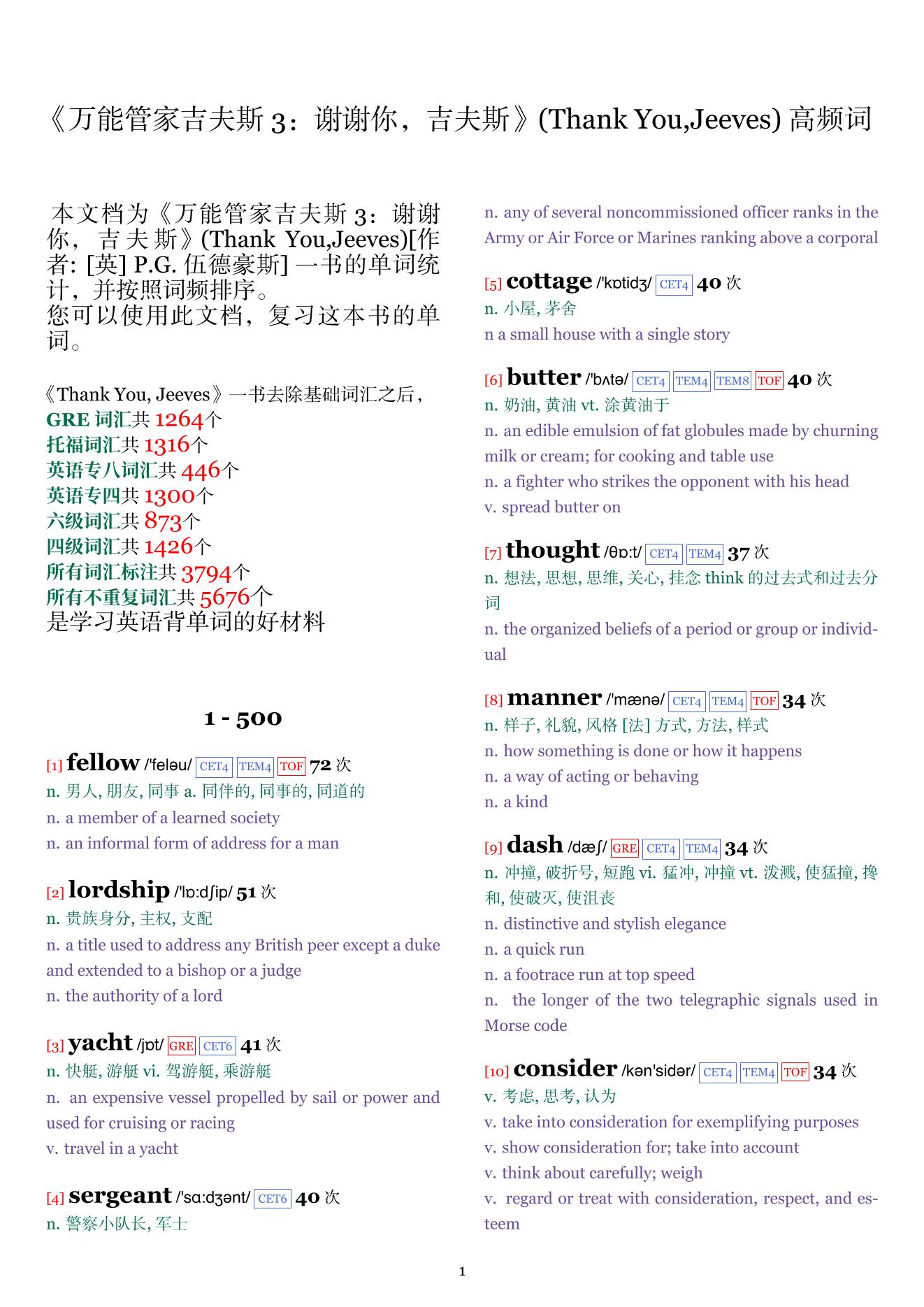 《万能管家吉夫斯 3：谢谢你，吉夫斯》(Thank You,Jeeves) 高频词

本文档为《万能管家吉夫斯 3：谢谢你，吉夫斯》(Thank You,Jeeves)[作者: [英] P.G. 伍德豪斯] 一书的单词统计，并按照词频排序。
您可以使用此文档，复习这本书的单词。

《Thank You, Jeeves》一书去除基础词汇之后，
GRE 词汇共 1264个
托福词汇共 1316个
英语专八词汇共 446个
英语专四共 1300个
六级词汇共 873个
四级词汇共 1426个
所有词汇标注共 3794个
所有不重复词汇共 5676个
是学习英语背单词的好材料

1 - 500

[1] fellow /'feləu/ CET4 TEM4 TOF 72 次
n. 男人, 朋友, 同事 a. 同伴的, 同事的, 同道的
n. a member of a learned society
n. an informal form of address for a man

[2] lordship /'lɒ:dʃip/ 51 次
n. 贵族身分, 主权, 支配
n. a title used to address any British peer except a duke and extended to a bishop or a judge
n. the authority of a lord

[3] yacht /jɒt/ GRE CET6 41 次
n. 快艇, 游艇 vi. 驾游艇, 乘游艇
n. an expensive vessel propelled by sail or power and used for cruising or racing
v. travel in a yacht

[4] sergeant /'sɑ:dʒənt/ CET6 40 次
n. 警察小队长, 军士
n. any of several noncommissioned officer ranks in the Army or Air Force or Marines ranking above a corporal

[5] cottage /'kɒtidʒ/ CET4 40 次
n. 小屋, 茅舍
n a small house with a single story

[6] butter /'bʌtə/ CET4 TEM4 TEM8 TOF 40 次
n. 奶油, 黄油 vt. 涂黄油于
n. an edible emulsion of fat globules made by churning milk or cream; for cooking and table use
n. a fighter who strikes the opponent with his head
v. spread butter on

[7] thought /θɒ:t/ CET4 TEM4 37 次
n. 想法, 思想, 思维, 关心, 挂念 think 的过去式和过去分词
n. the organized beliefs of a period or group or individual

[8] manner /'mænə/ CET4 TEM4 TOF 34 次
n. 样子, 礼貌, 风格 [法] 方式, 方法, 样式
n. how something is done or how it happens
n. a way of acting or behaving
n. a kind

[9] dash /dæʃ/ GRE CET4 TEM4 34 次
n. 冲撞, 破折号, 短跑 vi. 猛冲, 冲撞 vt. 泼溅, 使猛撞, 搀和, 使破灭, 使沮丧
n. distinctive and stylish elegance
n. a quick run
n. a footrace run at top speed
n. the longer of the two telegraphic signals used in Morse code

[10] consider /kən'sidər/ CET4 TEM4 TOF 34 次
v. 考虑, 思考, 认为
v. take into consideration for exemplifying purposes
v. show consideration for; take into account
v. think about carefully; weigh
v. regard or treat with consideration, respect, and esteem

1